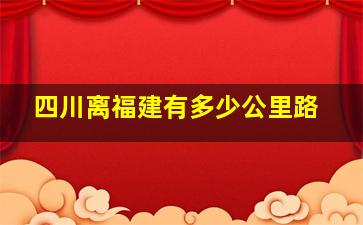 四川离福建有多少公里路